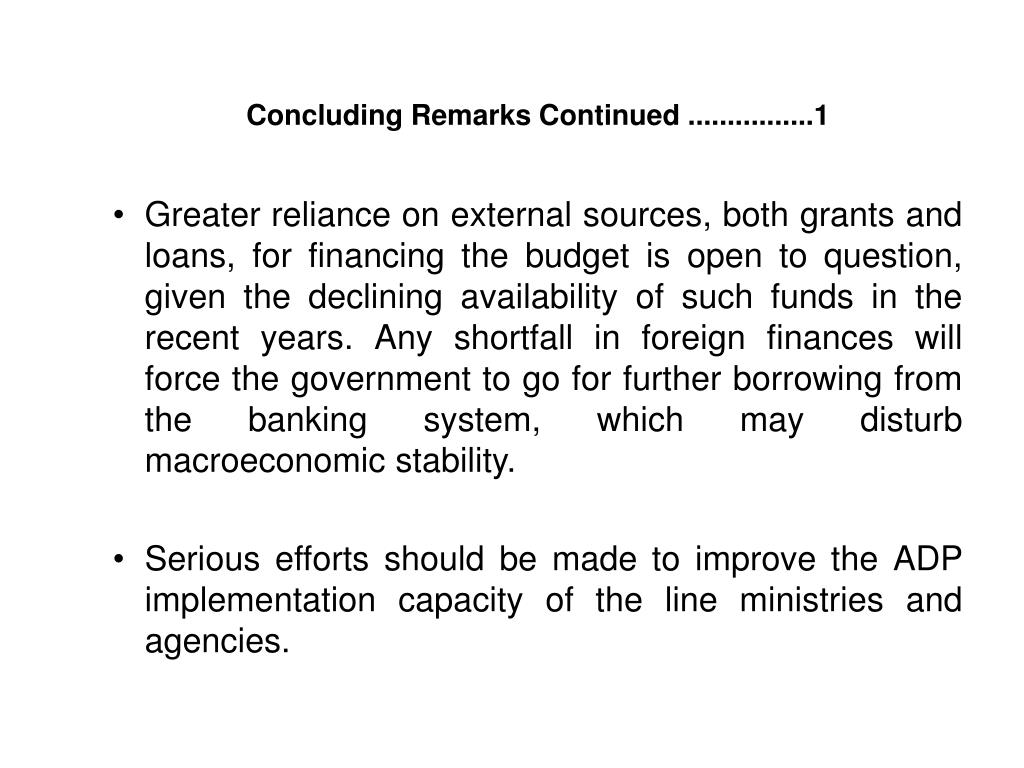 Concluding Remarks Continued ...............1

• Greater reliance on external sources, both grants and loans, for financing the budget is open to question, given the declining availability of such funds in the recent years. Any shortfall in foreign finances will force the government to go for further borrowing from the banking system, which may disturb macroeconomic stability.

• Serious efforts should be made to improve the ADP implementation capacity of the line ministries and agencies.